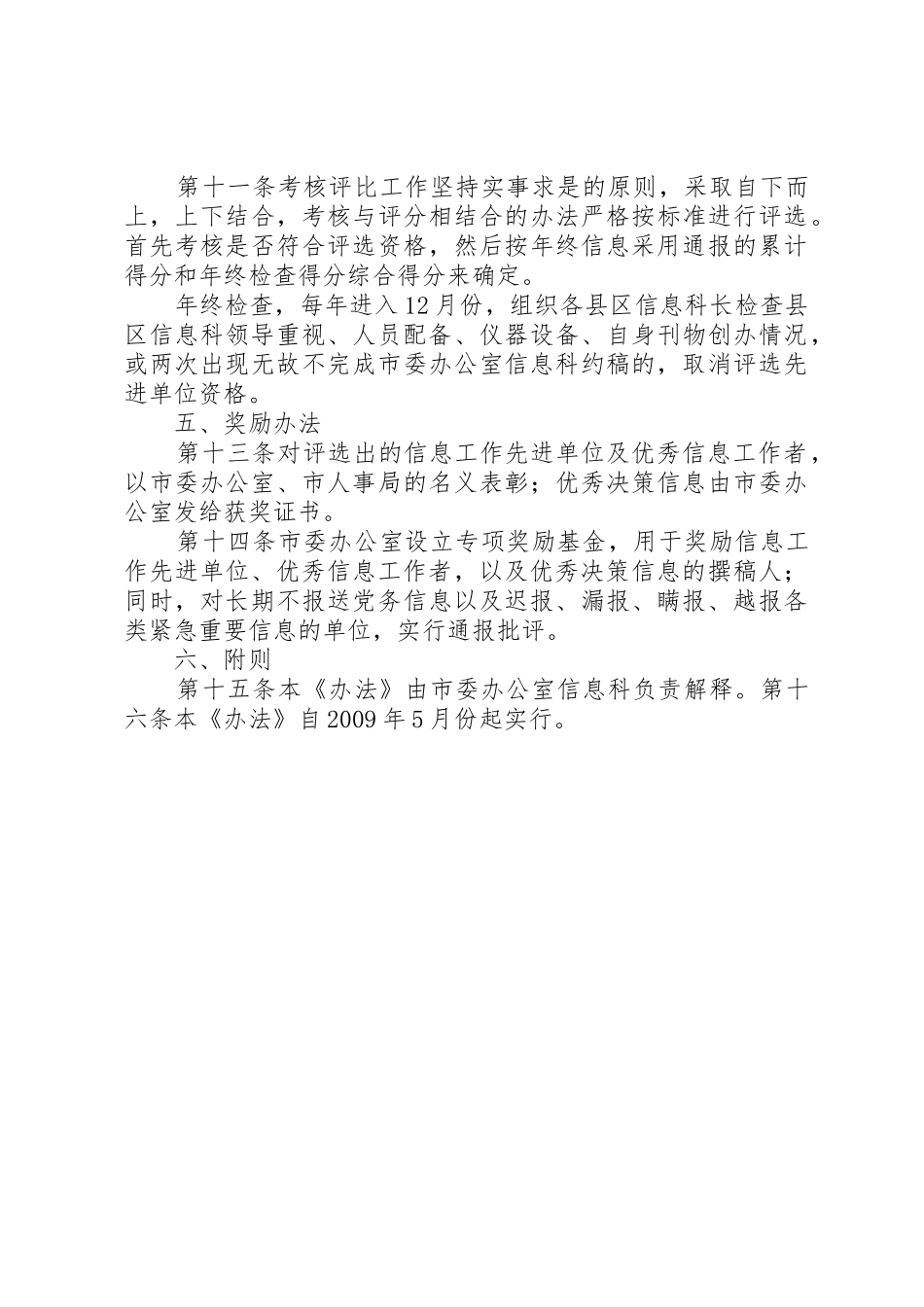 第十一条考核评比工作坚持实事求是的原则，采取自下而上，上下结合，考核与评分相结合的办法严格按标准进行评选。首先考核是否符合评选资格，然后按年终信息采用通报的累计得分和年终检查得分综合得分来确定。

年终检查，每年进入12月份，组织各县区信息科长检查县区信息科领导重视、人员配备、仪器设备、自身刊物创办情况，或两次出现无故不完成市委办公室信息科约稿的，取消评选先进单位资格。

五、奖励办法

第十三条对评选出的信息工作先进单位及优秀信息工作者，以市委办公室、市人事局的名义表彰；优秀决策信息由市委办公室发给获奖证书。

第十四条市委办公室设立专项奖励基金，用于奖励信息工作先进单位、优秀信息工作者，以及优秀决策信息的撰稿人；同时，对长期不报送党务信息以及迟报、漏报、瞒报、越报各类紧急重要信息的单位，实行通报批评。

六、附则

第十五条本《办法》由市委办公室信息科负责解释。第十六条本《办法》自2009年5月份起实行。